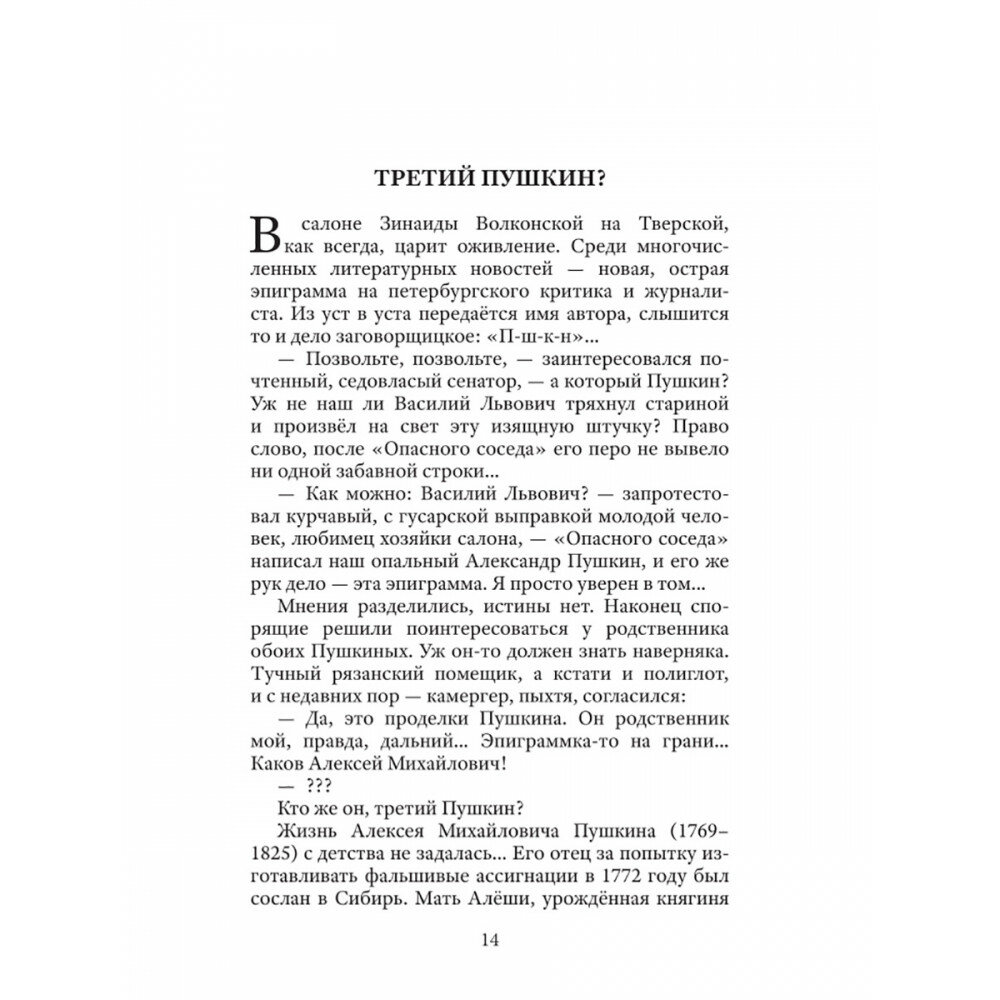 ТРЕТИЙ ПУШКИН?

В салоне Зинаиды Волконской на Тверской, как всегда, царит оживление. Среди многочисленных литературных новостей — новая, острая эпиграмма на петербургского критика и журналиста. Из уст в уста передаётся имя автора, слышится то и дело заговорщицкое: «П-ш-к-н»...

— Позвольте, позвольте, — заинтересовался почтенный, седовласый сенатор, — а который Пушкин? Уж не наш ли Василий Львович тряхнул стариной и произвёл на свет эту изящную штучку? Право слово, после «Опасного соседа» его перо не вывело ни одной забавной строки...

— Как можно: Василий Львович? — запротестовал курчавый, с гусарской выправкой молодой человек, любимец хозяйки салона, — «Опасного соседа» написал наш опальный Александр Пушкин, и его же рук дело — эта эпиграмма. Я просто уверен в том...

Мнения разделились, истины нет. Наконец спорящие решили поинтересоваться у родственника обоих Пушкиных. Уж он-то должен знать наверняка. Тучный рязанский помещик, а кстати и полиглот, и с недавних пор — камергер, пыхтя, согласился:

— Да, это проделки Пушкина. Он родственник мой, правда, дальний... Эпиграммка-то на грани... Каков Алексей Михайлович!

— ???

Кто же он, третий Пушкин?

Жизнь Алексея Михайловича Пушкина (1769–1825) с детства не задалась... Его отец за попытку изготавливать фальшивые ассигнации в 1772 году был сослан в Сибирь. Мать Алёши, урождённая княгиня

14